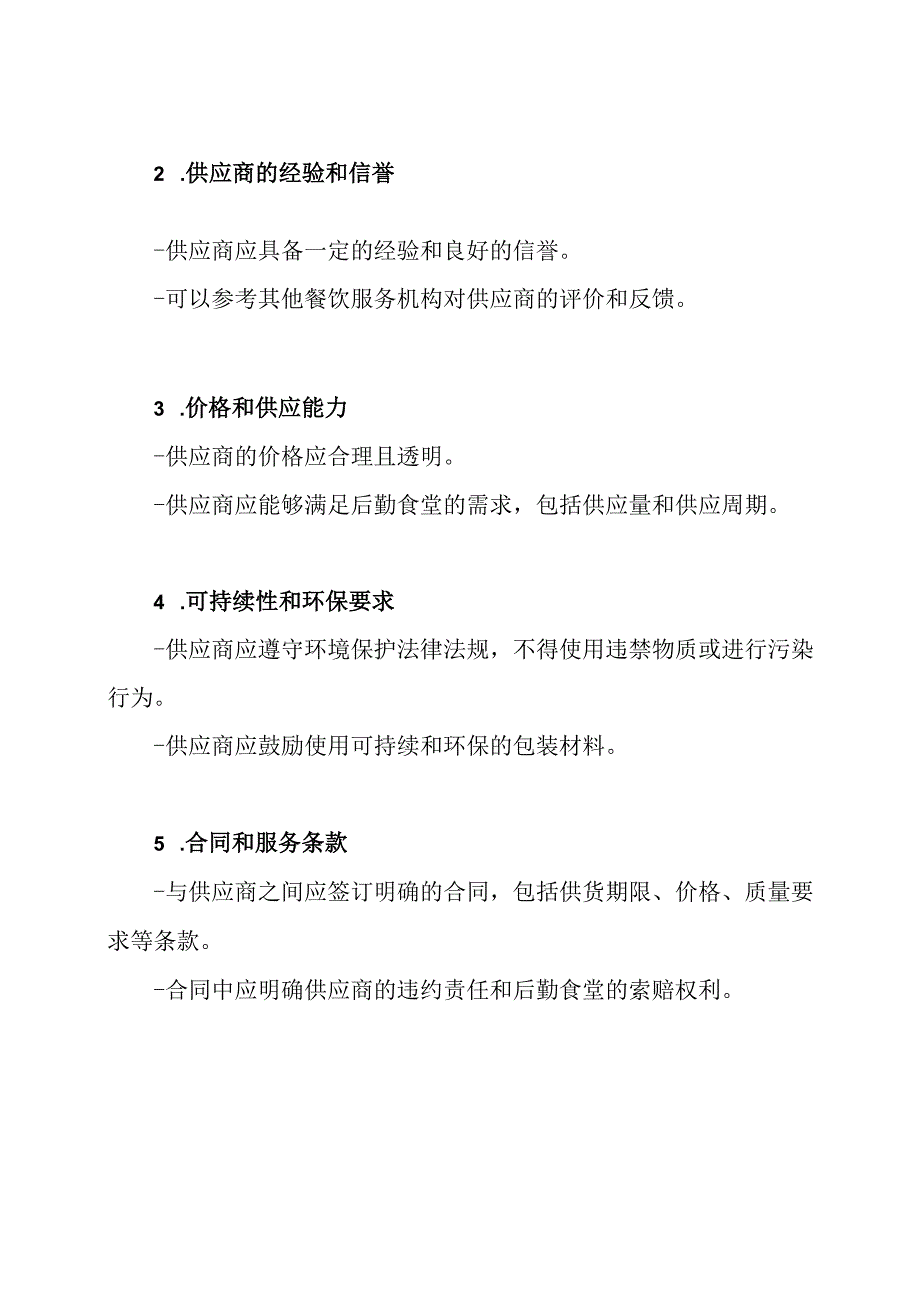 2 .供应商的经验和信誉

-供应商应具备一定的经验和良好的信誉。

-可以参考其他餐饮服务机构对供应商的评价和反馈。

3 .价格和供应能力

-供应商的价格应合理且透明。

-供应商应能够满足后勤食堂的需求，包括供应量和供应周期。

4 .可持续性和环保要求

-供应商应遵守环境保护法律法规，不得使用违禁物质或进行污染行为。

-供应商应鼓励使用可持续和环保的包装材料。

5 .合同和服务条款

-与供应商之间应签订明确的合同，包括供货期限、价格、质量要求等条款。

-合同中应明确供应商的违约责任和后勤食堂的索赔权利。